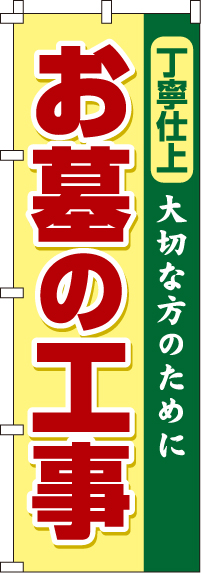 丁寧仕上

大切な方のために

お墓の工事